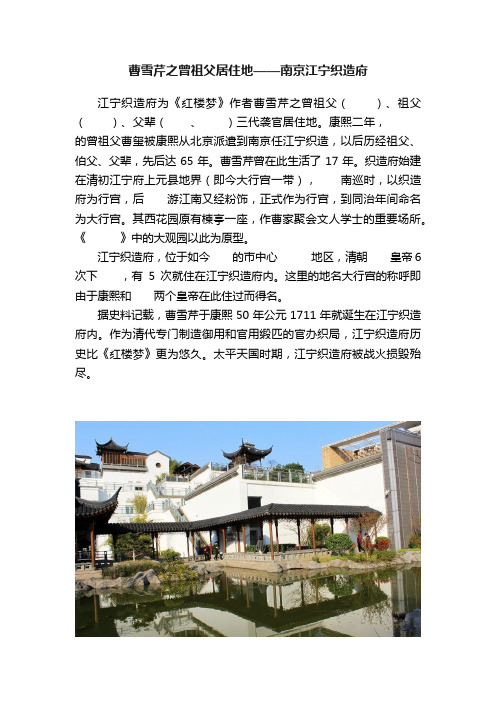 曹雪芹之曾祖父居住地——南京江宁织造府

江宁织造府为《红楼梦》作者曹雪芹之曾祖父（　　）、祖父（　　）、父辈（　　、　　）三代袭官居住地。康熙二年，的曾祖父曹玺被康熙从北京派遣到南京任江宁织造，以后历经祖父、伯父、父辈，先后达 65 年。曹雪芹曾在此生活了 17 年。织造府始建在清初江宁府上元县地界（即今大行宫一带），　　南巡时，以织造府为行宫，后　　游江南又经粉饰，正式作为行宫，到同治年间命名为大行宫。其西花园原有楝亭一座，作曹家聚会文人学士的重要场所。《　　》中的大观园以此为原型。

江宁织造府，位于如今　　的市中心　　地区，清朝　　皇帝 6 次下　　，有 5 次就住在江宁织造府内。这里的地名大行宫的称呼即由于康熙和　　两个皇帝在此住过而得名。

据史料记载，曹雪芹于康熙 50 年公元 1711 年就诞生在江宁织造府内。作为清代专门制造御用和官用缎匹的官办织局，江宁织造府历史比《红楼梦》更为悠久。太平天国时期，江宁织造府被战火损毁殆尽。